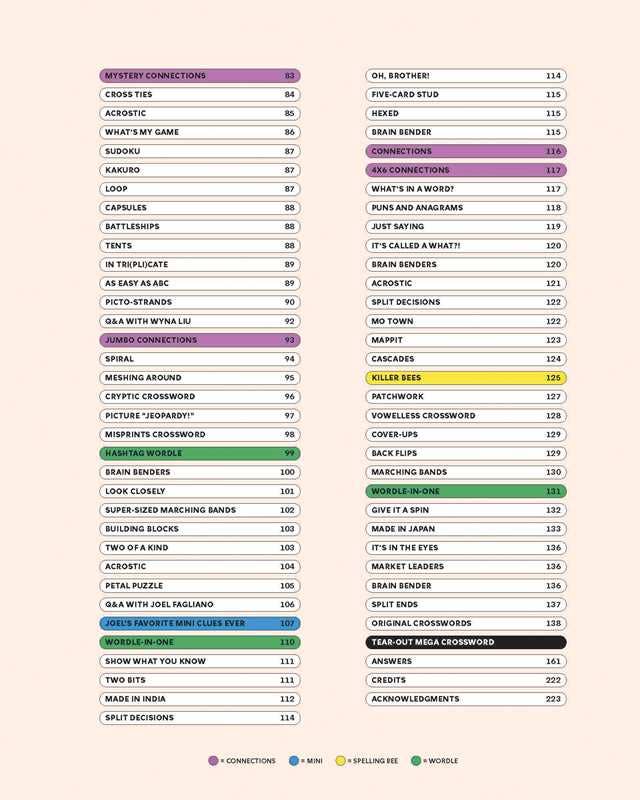 MYSTERY CONNECTIONS 83
CROSS TIES 84
ACROSTIC 85
WHAT'S MY GAME 86
SUDOKU 87
KAKURO 87
LOOP 87
CAPSULES 88
BATTLESHIPS 88
TENTS 88
IN TRI(PLI)CATE 89
AS EASY AS ABC 89
PICTO-STRANDS 90
Q&A WITH WYNA LIU 92
JUMBO CONNECTIONS 93
SPIRAL 94
MESHING AROUND 95
CRYPTIC CROSSWORD 96
PICTURE "JEOPARDY!" 97
MISPRINTS CROSSWORD 98
HASHTAG WORDLE 99
BRAIN BENDERS 100
LOOK CLOSELY 101
SUPER-SIZED MARCHING BANDS 102
BUILDING BLOCKS 103
TWO OF A KIND 103
ACROSTIC 104
PETAL PUZZLE 105
Q&A WITH JOEL FAGLIANO 106
JOEL'S FAVORITE MINI CLUES EVER 107
WORDLE-IN-ONE 110
SHOW WHAT YOU KNOW 111
TWO BITS 111
MADE IN INDIA 112
SPLIT DECISIONS 114

OH, BROTHER! 114
FIVE-CARD STUD 115
HEXED 115
BRAIN BENDER 115
CONNECTIONS 116
4X6 CONNECTIONS 117
WHAT'S IN A WORD? 117
PUNS AND ANAGRAMS 118
JUST SAYING 119
IT'S CALLED A WHAT?! 120
BRAIN BENDERS 120
ACROSTIC 121
SPLIT DECISIONS 122
MO TOWN 122
MAPPIT 123
CASCADES 124
KILLER BEES 125
PATCHWORK 127
VOWELLESS CROSSWORD 128
COVER-UPS 129
BACK FLIPS 129
MARCHING BANDS 130
WORDLE-IN-ONE 131
GIVE IT A SPIN 132
MADE IN JAPAN 133
IT'S IN THE EYES 136
MARKET LEADERS 136
BRAIN BENDER 136
SPLIT ENDS 137
ORIGINAL CROSSWORDS 138
TEAR-OUT MEGA CROSSWORD
ANSWERS 161
CREDITS 222
ACKNOWLEDGMENTS 223

= CONNECTIONS = MINI = SPELLING BEE = WORDLE